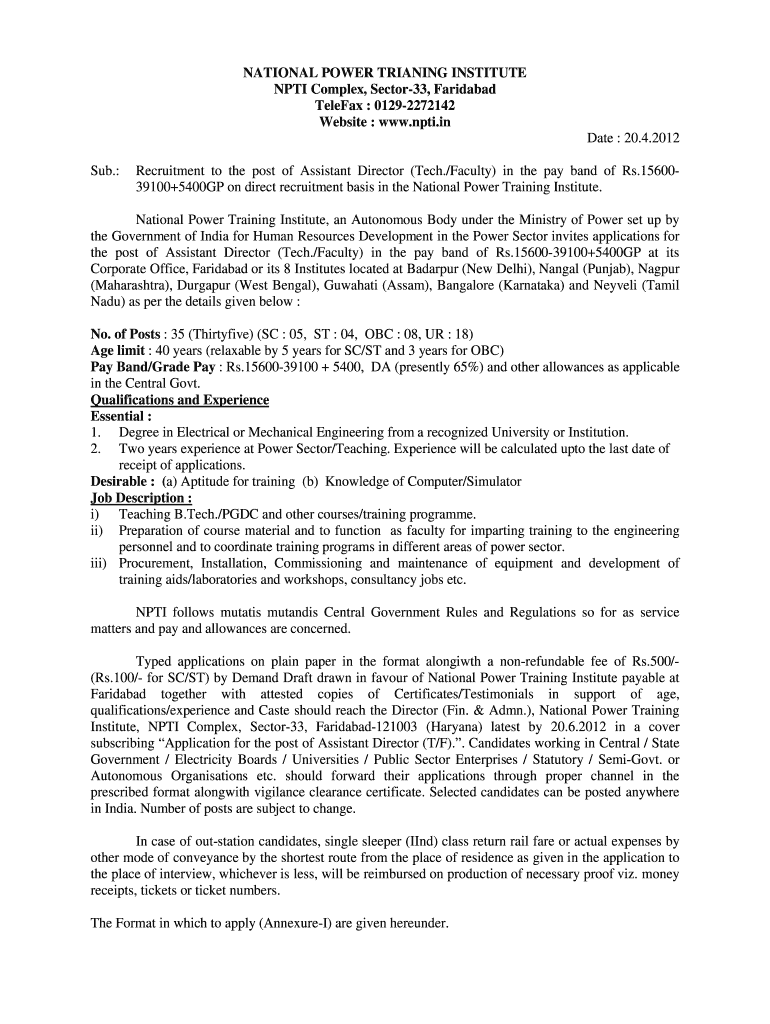 NATIONAL POWER TRIANING INSTITUTE
NPTI Complex, Sector-33, Faridabad
TeleFax : 0129-2272142
Website : www.npti.in

Date : 20.4.2012

Sub.: Recruitment to the post of Assistant Director (Tech./Faculty) in the pay band of Rs.15600-39100+5400GP on direct recruitment basis in the National Power Training Institute.

National Power Training Institute, an Autonomous Body under the Ministry of Power set up by the Government of India for Human Resources Development in the Power Sector invites applications for the post of Assistant Director (Tech./Faculty) in the pay band of Rs.15600-39100+5400GP at its Corporate Office, Faridabad or its 8 Institutes located at Badarpur (New Delhi), Nangal (Punjab), Nagpur (Maharashtra), Durgapur (West Bengal), Guwahati (Assam), Bangalore (Karnataka) and Neyveli (Tamil Nadu) as per the details given below :

No. of Posts : 35 (Thirtyfive) (SC : 05, ST : 04, OBC : 08, UR : 18)
Age limit : 40 years (relaxable by 5 years for SC/ST and 3 years for OBC)
Pay Band/Grade Pay : Rs.15600-39100 + 5400, DA (presently 65%) and other allowances as applicable in the Central Govt.
Qualifications and Experience
Essential :
1. Degree in Electrical or Mechanical Engineering from a recognized University or Institution.
2. Two years experience at Power Sector/Teaching. Experience will be calculated upto the last date of receipt of applications.
Desirable : (a) Aptitude for training (b) Knowledge of Computer/Simulator
Job Description :
i) Teaching B.Tech./PGDC and other courses/training programme.
ii) Preparation of course material and to function as faculty for imparting training to the engineering personnel and to coordinate training programs in different areas of power sector.
iii) Procurement, Installation, Commissioning and maintenance of equipment and development of training aids/laboratories and workshops, consultancy jobs etc.

NPTI follows mutatis mutandis Central Government Rules and Regulations so for as service matters and pay and allowances are concerned.

Typed applications on plain paper in the format alongiwth a non-refundable fee of Rs.500/- (Rs.100/- for SC/ST) by Demand Draft drawn in favour of National Power Training Institute payable at Faridabad together with attested copies of Certificates/Testimonials in support of age, qualifications/experience and Caste should reach the Director (Fin. & Admn.), National Power Training Institute, NPTI Complex, Sector-33, Faridabad-121003 (Haryana) latest by 20.6.2012 in a cover subscribing “Application for the post of Assistant Director (T/F).”. Candidates working in Central / State Government / Electricity Boards / Universities / Public Sector Enterprises / Statutory / Semi-Govt. or Autonomous Organisations etc. should forward their applications through proper channel in the prescribed format alongwith vigilance clearance certificate. Selected candidates can be posted anywhere in India. Number of posts are subject to change.

In case of out-station candidates, single sleeper (IInd) class return rail fare or actual expenses by other mode of conveyance by the shortest route from the place of residence as given in the application to the place of interview, whichever is less, will be reimbursed on production of necessary proof viz. money receipts, tickets or ticket numbers.

The Format in which to apply (Annexure-I) are given hereunder.